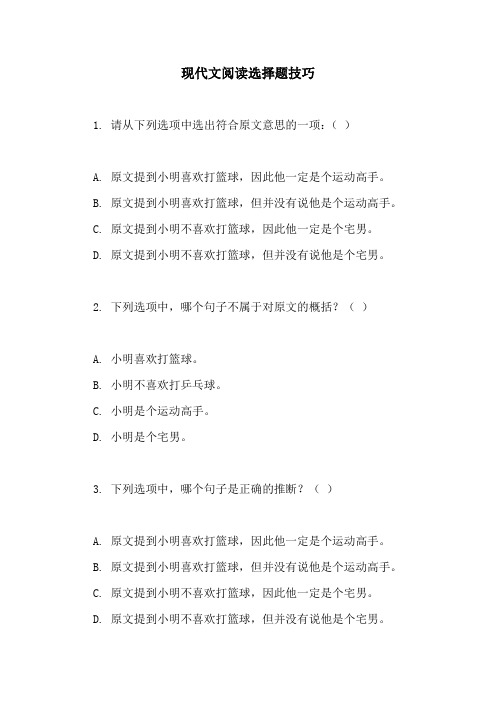 现代文阅读选择题技巧

1. 请从下列选项中选出符合原文意思的一项：（ ）

A. 原文提到小明喜欢打篮球，因此他一定是个运动高手。

B. 原文提到小明喜欢打篮球，但并没有说他是个运动高手。

C. 原文提到小明不喜欢打篮球，因此他一定是个宅男。

D. 原文提到小明不喜欢打篮球，但并没有说他是个宅男。

2. 下列选项中，哪个句子不属于对原文的概括？（ ）

A. 小明喜欢打篮球。

B. 小明不喜欢打乒乓球。

C. 小明是个运动高手。

D. 小明是个宅男。

3. 下列选项中，哪个句子是正确的推断？（ ）

A. 原文提到小明喜欢打篮球，因此他一定是个运动高手。

B. 原文提到小明喜欢打篮球，但并没有说他是个运动高手。

C. 原文提到小明不喜欢打篮球，因此他一定是个宅男。

D. 原文提到小明不喜欢打篮球，但并没有说他是个宅男。